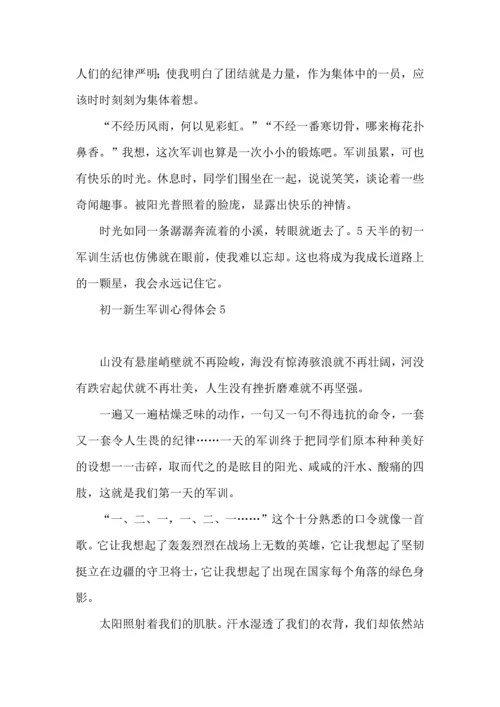 人们的纪律严明；使我明白了团结就是力量，作为集体中的一员，应该时时刻刻为集体着想。

“不经历风雨，何以见彩虹。”“不经一番寒切骨，哪来梅花扑鼻香。”我想，这次军训也算是一次小小的锻炼吧。军训虽累，可也有快乐的时光。休息时，同学们围坐在一起，说说笑笑，谈论着一些奇闻趣事。被阳光普照着的脸庞，显露出快乐的神情。

时光如同一条潺潺奔流着的小溪，转眼就逝去了。5天半的初一军训生活也仿佛就在眼前，使我难以忘却。这也将成为我成长道路上的一颗星，我会永远记住它。

初一新生军训心得体会5

山没有悬崖峭壁就不再险峻，海没有惊涛骇浪就不再壮阔，河没有跌宕起伏就不再壮美，人生没有挫折磨难就不再坚强。

一遍又一遍枯燥乏味的动作，一句又一句不得违抗的命令，一套又一套令人生畏的纪律……一天的军训终于把同学们原本种种美好的设想一一击碎，取而代之的是眩目的阳光、咸咸的汗水、酸痛的四肢，这就是我们第一天的军训。

“一、二、一，一、二、一……”这个十分熟悉的口令就像一首歌。它让我想起了轰轰烈烈在战场上无数的英雄，它让我想起了坚韧挺立在边疆的守卫将士，它让我想起了出现在国家每个角落的绿色身影。

太阳照射着我们的肌肤。汗水湿透了我们的衣背，我们却依然站